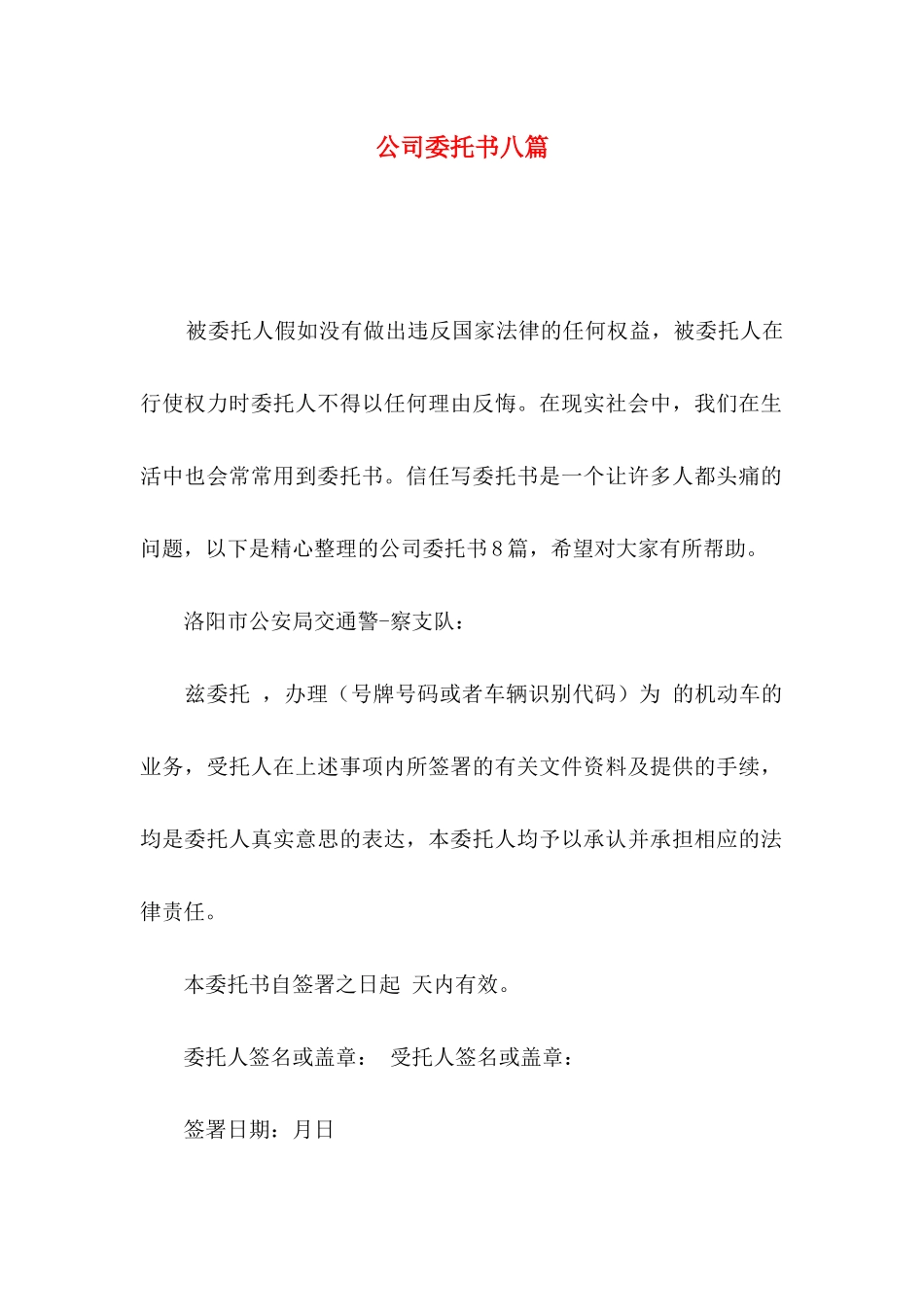 公司委托书八篇

被委托人假如没有做出违反国家法律的任何权益，被委托人在行使权力时委托人不得以任何理由反悔。在现实社会中，我们在生活中也会常常用到委托书。信任写委托书是一个让许多人都头痛的问题，以下是精心整理的公司委托书8篇，希望对大家有所帮助。

洛阳市公安局交通警-察支队：

兹委托 ，办理（号牌号码或者车辆识别代码）为 的机动车的业务，受托人在上述事项内所签署的有关文件资料及提供的手续，均是委托人真实意思的表达，本委托人均予以承认并承担相应的法律责任。

本委托书自签署之日起 天内有效。

委托人签名或盖章： 受托人签名或盖章：

签署日期：月日